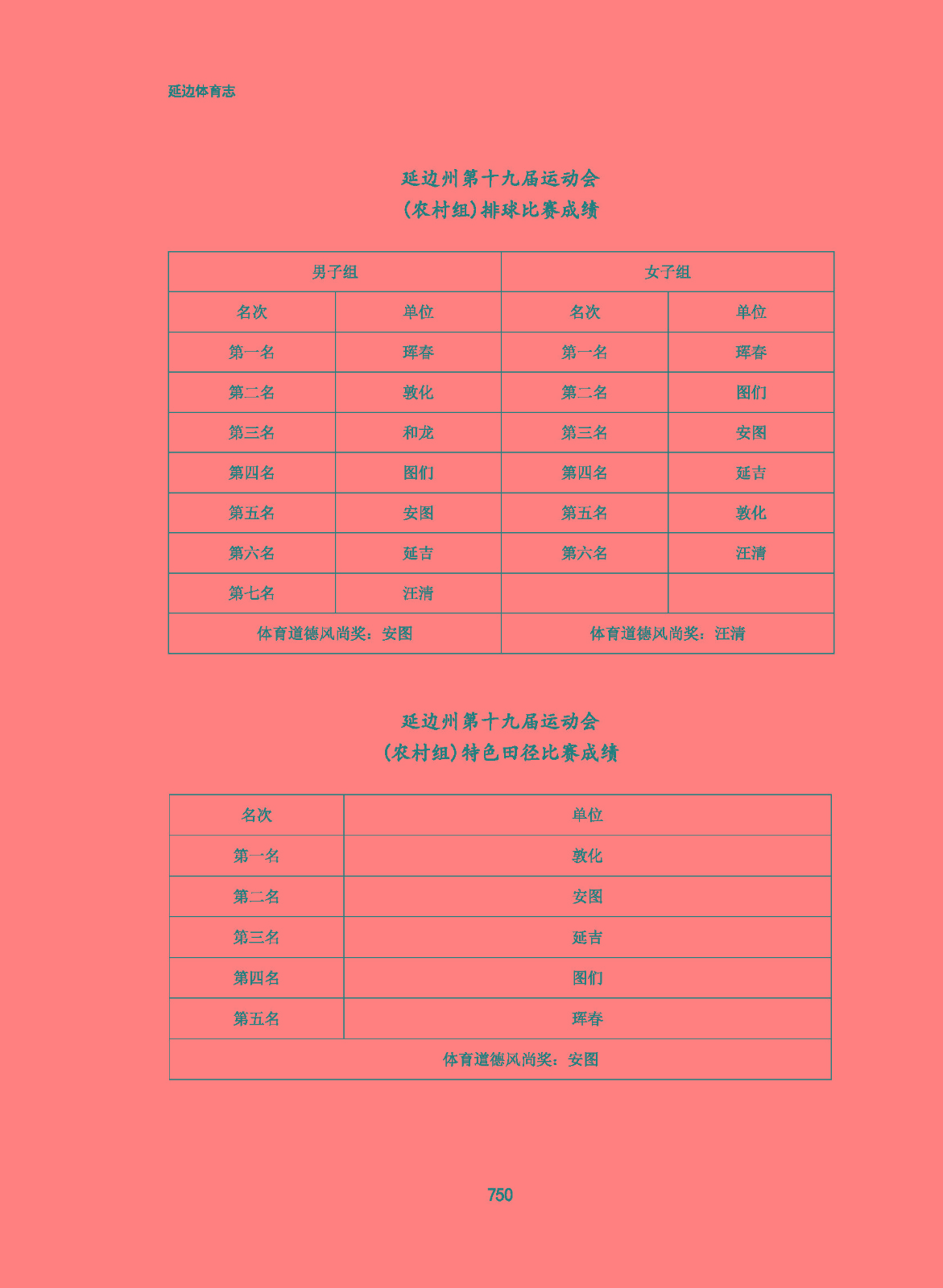 延边体育志

延边州第十九届运动会
(农村组)排球比赛成绩

| 男子组 | | 女子组 | |
|---|---|---|---|
| 名次 | 单位 | 名次 | 单位 |
| 第一名 | 珲春 | 第一名 | 珲春 |
| 第二名 | 敦化 | 第二名 | 图们 |
| 第三名 | 和龙 | 第三名 | 安图 |
| 第四名 | 图们 | 第四名 | 延吉 |
| 第五名 | 安图 | 第五名 | 敦化 |
| 第六名 | 延吉 | 第六名 | 汪清 |
| 第七名 | 汪清 | | |
| 体育道德风尚奖：安图 | | 体育道德风尚奖：汪清 | |

延边州第十九届运动会
(农村组)特色田径比赛成绩

| 名次 | 单位 |
|---|---|
| 第一名 | 敦化 |
| 第二名 | 安图 |
| 第三名 | 延吉 |
| 第四名 | 图们 |
| 第五名 | 珲春 |
| 体育道德风尚奖：安图 | |

750